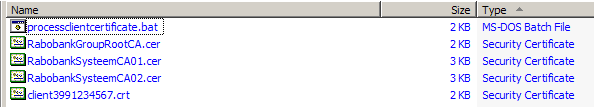 | Name | Size | Type |
|---|---|---|
| processclientcertificate.bat | 2 KB | MS-DOS Batch File |
| RabobankGroupRootCA.cer | 2 KB | Security Certificate |
| RabobankSysteemCA01.cer | 3 KB | Security Certificate |
| RabobankSysteemCA02.cer | 3 KB | Security Certificate |
| client3991234567.crt | 2 KB | Security Certificate |